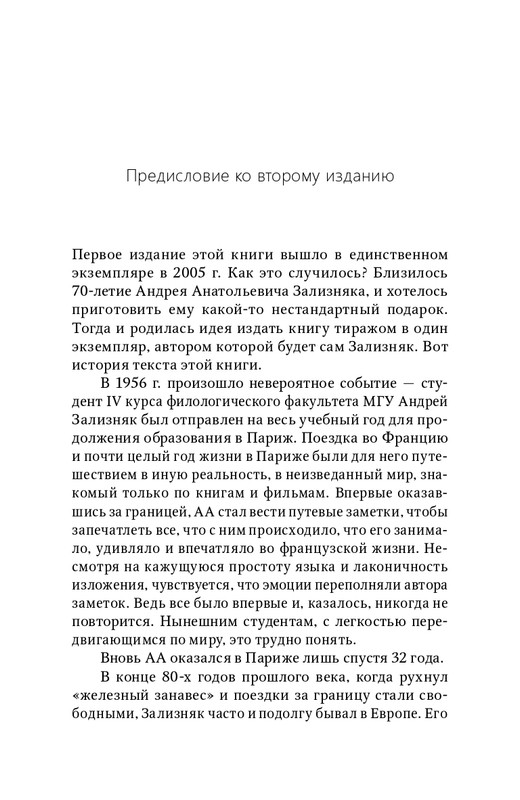 Предисловие ко второму изданию

Первое издание этой книги вышло в единственном экземпляре в 2005 г. Как это случилось? Близилось 70-летие Андрея Анатольевича Зализняка, и хотелось приготовить ему какой-то нестандартный подарок. Тогда и родилась идея издать книгу тиражом в один экземпляр, автором которой будет сам Зализняк. Вот история текста этой книги.

В 1956 г. произошло невероятное событие — студент IV курса филологического факультета МГУ Андрей Зализняк был отправлен на весь учебный год для продолжения образования в Париж. Поездка во Францию и почти целый год жизни в Париже были для него путешествием в иную реальность, в неизведанный мир, знакомый только по книгам и фильмам. Впервые оказавшись за границей, АА стал вести путевые заметки, чтобы запечатлеть все, что с ним происходило, что его занимало, удивляло и впечатляло во французской жизни. Несмотря на кажущуюся простоту языка и лаконичность изложения, чувствуется, что эмоции переполняли автора заметок. Ведь все было впервые и, казалось, никогда не повторится. Нынешним студентам, с легкостью передвигающимся по миру, это трудно понять.

Вновь АА оказался в Париже лишь спустя 32 года.

В конце 80-х годов прошлого века, когда рухнул «железный занавес» и поездки за границу стали свободными, Зализняк часто и подолгу бывал в Европе. Его